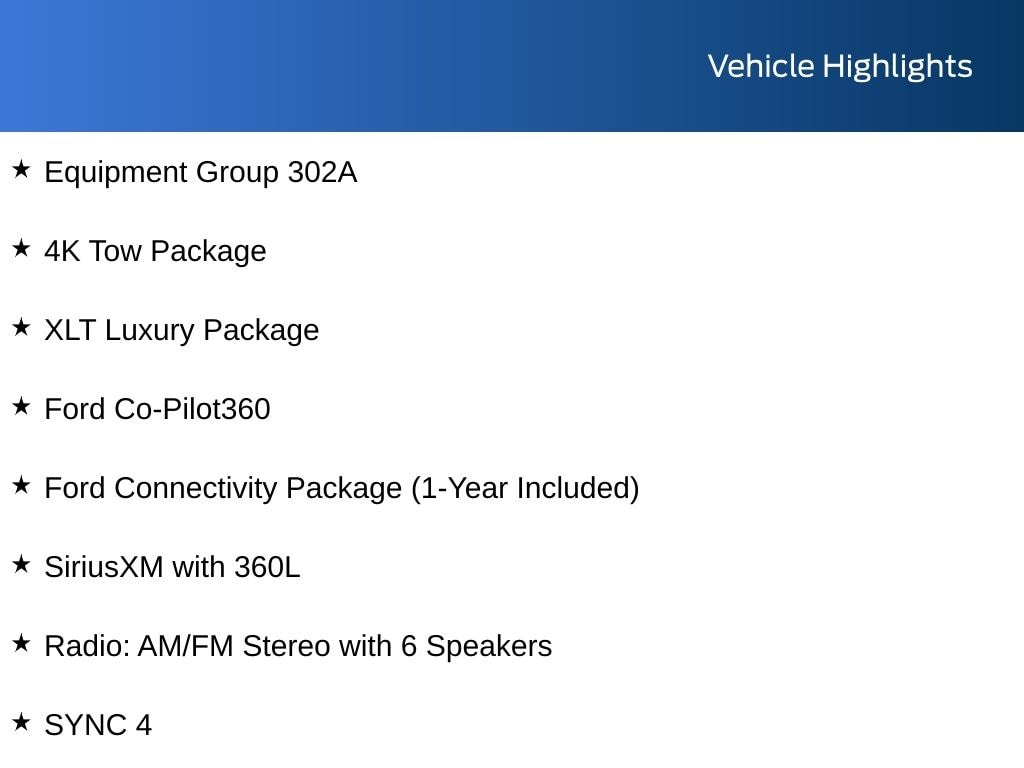 Vehicle Highlights

★ Equipment Group 302A

★ 4K Tow Package

★ XLT Luxury Package

★ Ford Co-Pilot360

★ Ford Connectivity Package (1-Year Included)

★ SiriusXM with 360L

★ Radio: AM/FM Stereo with 6 Speakers

★ SYNC 4